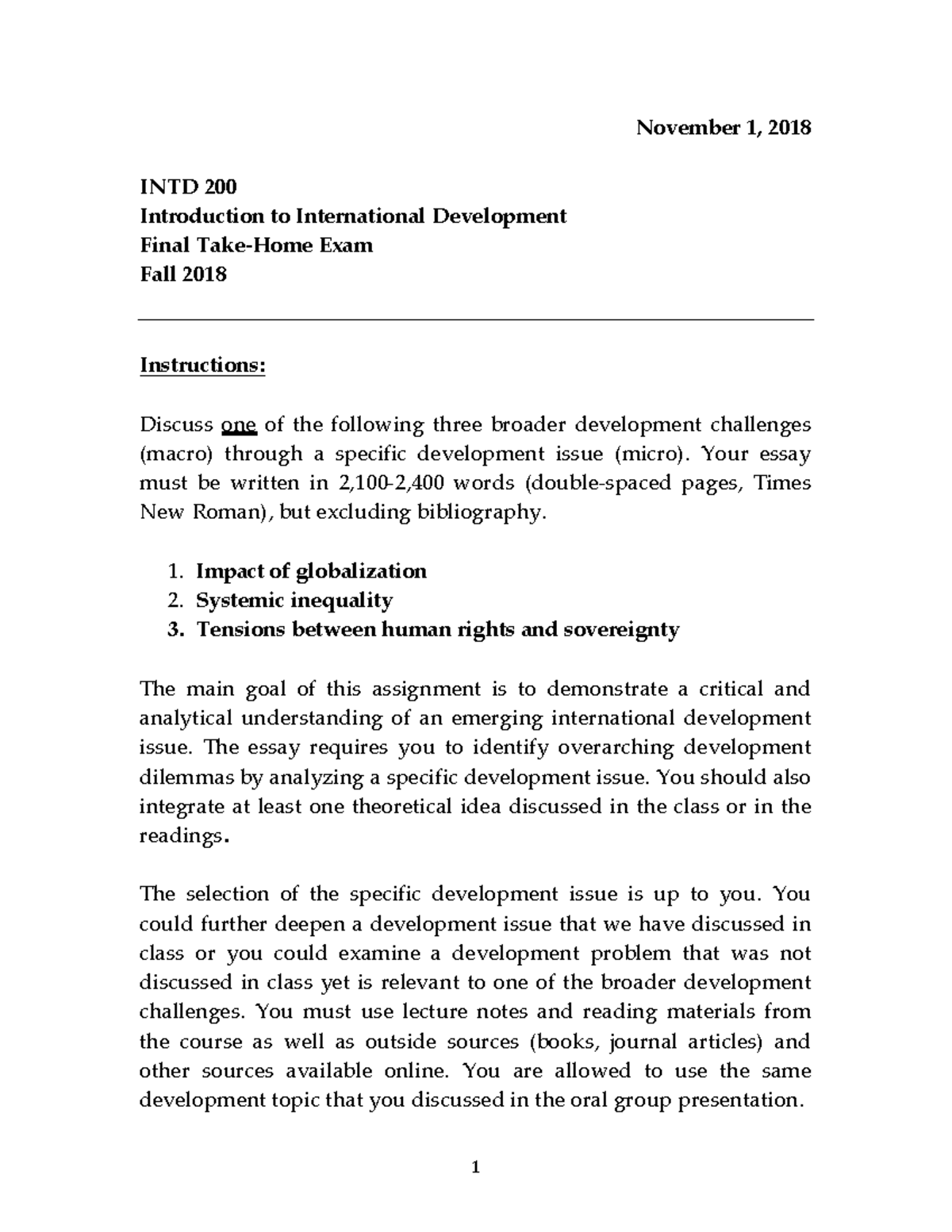 November 1, 2018

INTD 200
Introduction to International Development
Final Take-Home Exam
Fall 2018

Instructions:

Discuss one of the following three broader development challenges (macro) through a specific development issue (micro). Your essay must be written in 2,100-2,400 words (double-spaced pages, Times New Roman), but excluding bibliography.

1. Impact of globalization
2. Systemic inequality
3. Tensions between human rights and sovereignty

The main goal of this assignment is to demonstrate a critical and analytical understanding of an emerging international development issue. The essay requires you to identify overarching development dilemmas by analyzing a specific development issue. You should also integrate at least one theoretical idea discussed in the class or in the readings.

The selection of the specific development issue is up to you. You could further deepen a development issue that we have discussed in class or you could examine a development problem that was not discussed in class yet is relevant to one of the broader development challenges. You must use lecture notes and reading materials from the course as well as outside sources (books, journal articles) and other sources available online. You are allowed to use the same development topic that you discussed in the oral group presentation.

1